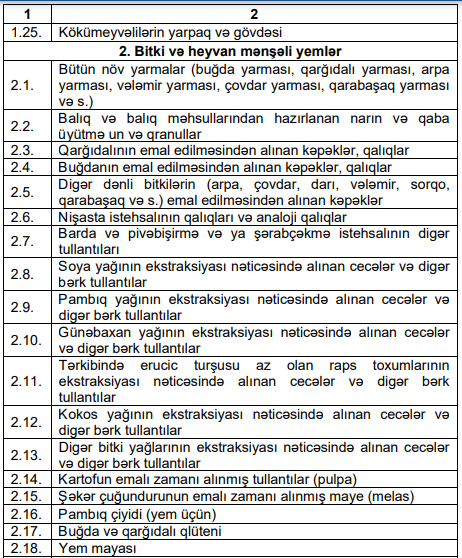 | 1 | 2 |
|---|---|
| 1.25. | Kökümeyvəlilərin yarpaq və gövdəsi |
| | **2. Bitki və heyvan mənşəli yemlər** |
| 2.1. | Bütün növ yarmalar (buğda yarması, qarğıdalı yarması, arpa yarması, vələmir yarması, çovdar yarması, qarabaşaq yarması və s.) |
| 2.2. | Balıq və balıq məhsullarından hazırlanan narın və qaba üyütmə un və qranullar |
| 2.3. | Qarğıdalının emal edilməsindən alınan kəpəklər, qalıqlar |
| 2.4. | Buğdanın emal edilməsindən alınan kəpəklər, qalıqlar |
| 2.5. | Digər dənli bitkilərin (arpa, çovdar, darı, vələmir, sorqo, qarabaşaq və s.) emal edilməsindən alınan kəpəklər |
| 2.6. | Nişasta istehsalının qalıqları və analoji qalıqlar |
| 2.7. | Barda və pivəbişirmə və ya şərabçəkmə istehsalının digər tullantıları |
| 2.8. | Soya yağının ekstraksiyası nəticəsində alınan cecələr və digər bərk tullantılar |
| 2.9. | Pambıq yağının ekstraksiyası nəticəsində alınan cecələr və digər bərk tullantılar |
| 2.10. | Günəbaxan yağının ekstraksiyası nəticəsində alınan cecələr və digər bərk tullantılar |
| 2.11. | Tərkibində erucic turşusu az olan raps toxumlarının ekstraksiyası nəticəsində alınan cecələr və digər bərk tullantılar |
| 2.12. | Kokos yağının ekstraksiyası nəticəsində alınan cecələr və digər bərk tullantılar |
| 2.13. | Digər bitki yağlarının ekstraksiyası nəticəsində alınan cecələr və digər bərk tullantılar |
| 2.14. | Kartofun emalı zamanı alınmış tullantılar (pulpa) |
| 2.15. | Şəkər çuğundurunun emalı zamanı alınmış maye (melas) |
| 2.16. | Pambıq çiyidi (yem üçün) |
| 2.17. | Buğda və qarğıdalı qlüteni |
| 2.18. | Yem mayası |